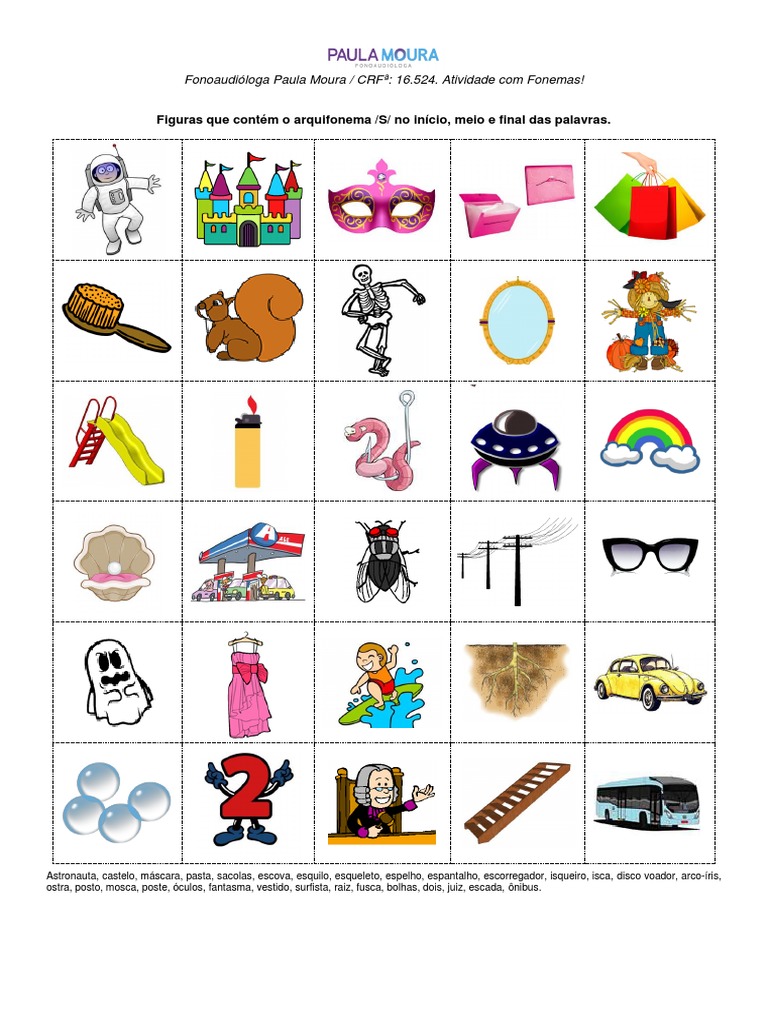 PAULA MOURA
FONOAUDIÓLOGA

Fonoaudióloga Paula Moura / CRFª: 16.524. Atividade com Fonemas!

Figuras que contém o arquifonema /S/ no início, meio e final das palavras.

Astronauta, castelo, máscara, pasta, sacolas, escova, esquilo, esqueleto, espelho, espantalho, escorregador, isqueiro, isca, disco voador, arco-íris, ostra, posto, mosca, poste, óculos, fantasma, vestido, surfista, raiz, fusca, bolhas, dois, juiz, escada, ônibus.